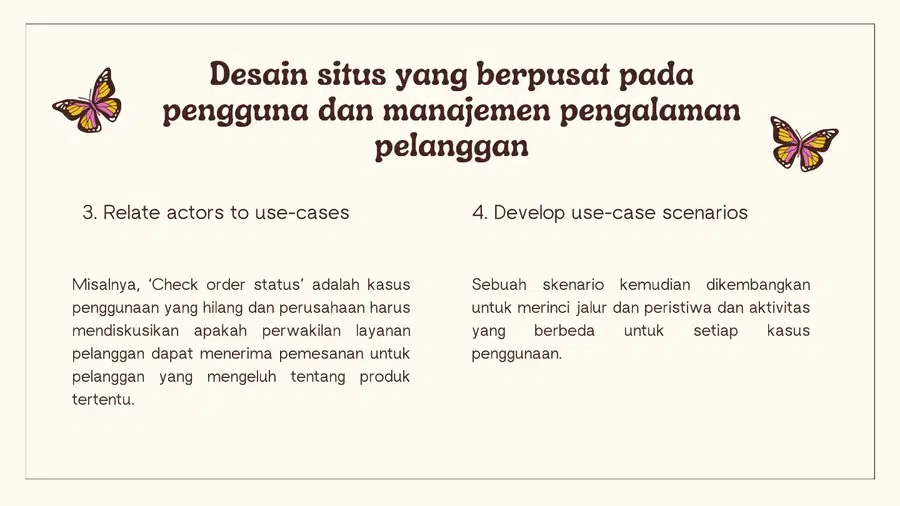 Desain situs yang berpusat pada pengguna dan manajemen pengalaman pelanggan

3. Relate actors to use-cases

Misalnya, 'Check order status' adalah kasus penggunaan yang hilang dan perusahaan harus mendiskusikan apakah perwakilan layanan pelanggan dapat menerima pemesanan untuk pelanggan yang mengeluh tentang produk tertentu.

4. Develop use-case scenarios

Sebuah skenario kemudian dikembangkan untuk merinci jalur dan peristiwa dan aktivitas yang berbeda untuk setiap kasus penggunaan.